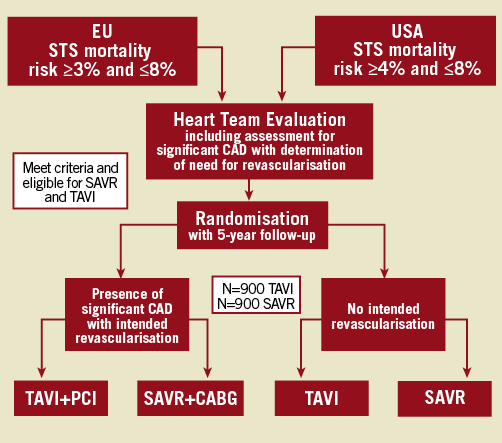 EU
STS mortality
risk ≥3% and ≤8%

USA
STS mortality
risk ≥4% and ≤8%

Heart Team Evaluation
including assessment for significant CAD with determination of need for revascularisation

Meet criteria and eligible for SAVR and TAVI

Randomisation
with 5-year follow-up

Presence of significant CAD with intended revascularisation

N=900 TAVI
N=900 SAVR

No intended revascularisation

TAVI+PCI

SAVR+CABG

TAVI

SAVR